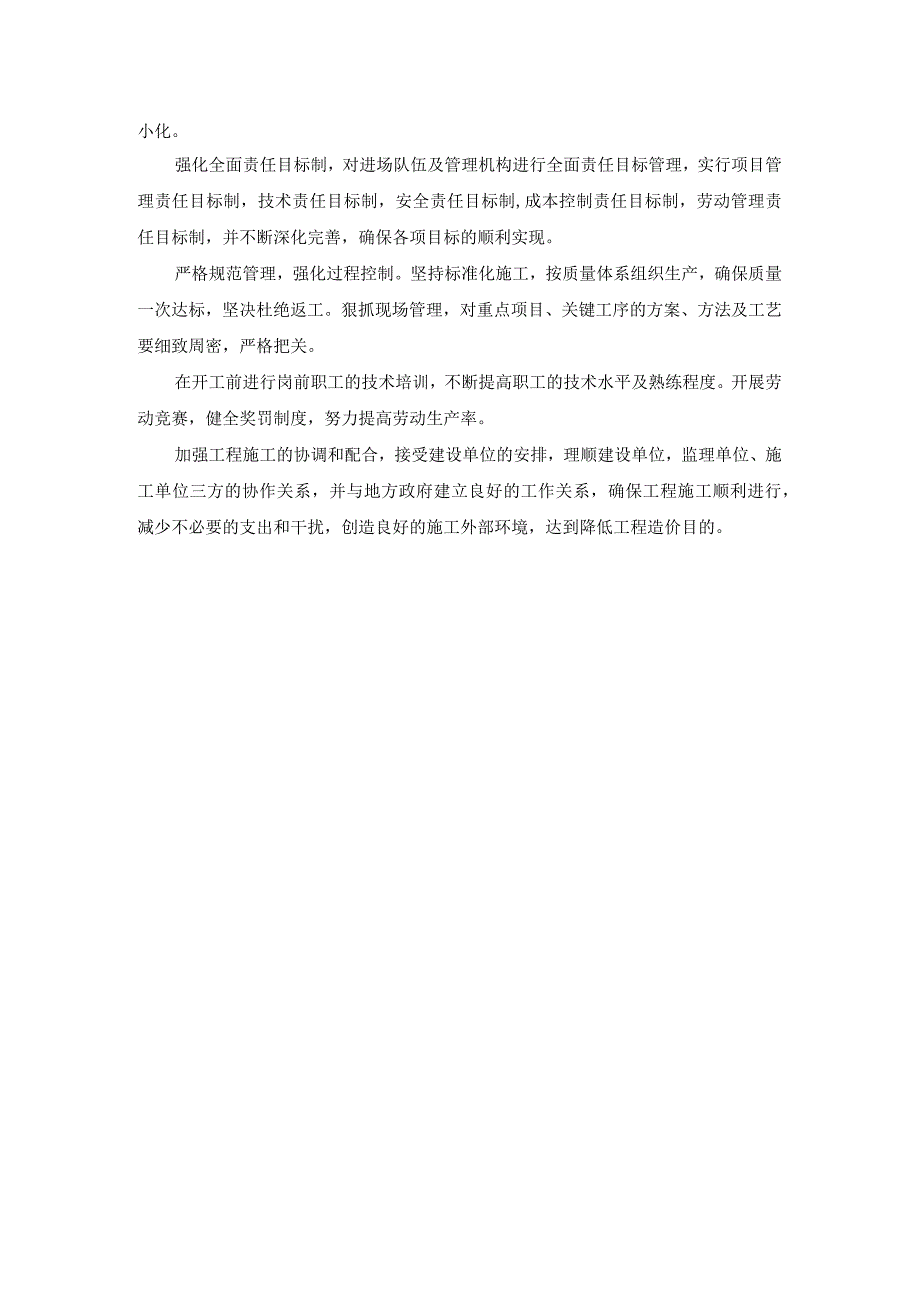 小化。

强化全面责任目标制，对进场队伍及管理机构进行全面责任目标管理，实行项目管理责任目标制，技术责任目标制，安全责任目标制,成本控制责任目标制，劳动管理责任目标制，并不断深化完善，确保各项目标的顺利实现。

严格规范管理，强化过程控制。坚持标准化施工，按质量体系组织生产，确保质量一次达标，坚决杜绝返工。狠抓现场管理，对重点项目、关键工序的方案、方法及工艺要细致周密，严格把关。

在开工前进行岗前职工的技术培训，不断提高职工的技术水平及熟练程度。开展劳动竞赛，健全奖罚制度，努力提高劳动生产率。

加强工程施工的协调和配合，接受建设单位的安排，理顺建设单位，监理单位、施工单位三方的协作关系，并与地方政府建立良好的工作关系，确保工程施工顺利进行，减少不必要的支出和干扰，创造良好的施工外部环境，达到降低工程造价目的。